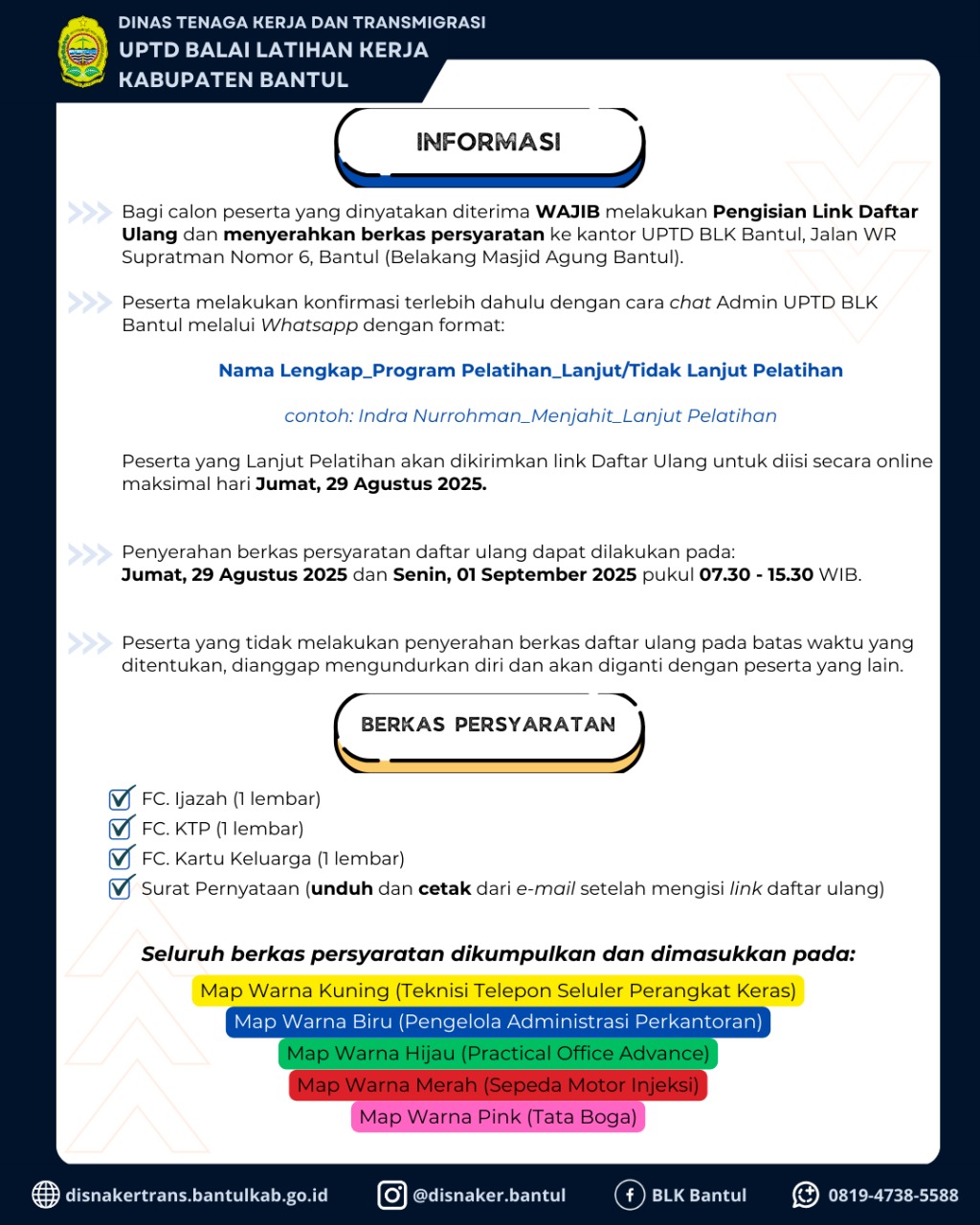 DINAS TENAGA KERJA DAN TRANSMIGRASI
UPTD BALAI LATIHAN KERJA
KABUPATEN BANTUL

INFORMASI

Bagi calon peserta yang dinyatakan diterima WAJIB melakukan Pengisian Link Daftar Ulang dan menyerahkan berkas persyaratan ke kantor UPTD BLK Bantul, Jalan WR Supratman Nomor 6, Bantul (Belakang Masjid Agung Bantul).

Peserta melakukan konfirmasi terlebih dahulu dengan cara chat Admin UPTD BLK Bantul melalui Whatsapp dengan format:

Nama Lengkap_Program Pelatihan_Lanjut/Tidak Lanjut Pelatihan

contoh: Indra Nurrohman_Menjahit_Lanjut Pelatihan

Peserta yang Lanjut Pelatihan akan dikirimkan link Daftar Ulang untuk diisi secara online maksimal hari Jumat, 29 Agustus 2025.

Penyerahan berkas persyaratan daftar ulang dapat dilakukan pada: Jumat, 29 Agustus 2025 dan Senin, 01 September 2025 pukul 07.30 - 15.30 WIB.

Peserta yang tidak melakukan penyerahan berkas daftar ulang pada batas waktu yang ditentukan, dianggap mengundurkan diri dan akan diganti dengan peserta yang lain.

BERKAS PERSYARATAN

FC. Ijazah (1 lembar)
FC. KTP (1 lembar)
FC. Kartu Keluarga (1 lembar)
Surat Pernyataan (unduh dan cetak dari e-mail setelah mengisi link daftar ulang)

Seluruh berkas persyaratan dikumpulkan dan dimasukkan pada:
Map Warna Kuning (Teknisi Telepon Seluler Perangkat Keras)
Map Warna Biru (Pengelola Administrasi Perkantoran)
Map Warna Hijau (Practical Office Advance)
Map Warna Merah (Sepeda Motor Injeksi)
Map Warna Pink (Tata Boga)

disnakertrans.bantulkab.go.id
@disnaker.bantul
BLK Bantul
0819-4738-5588